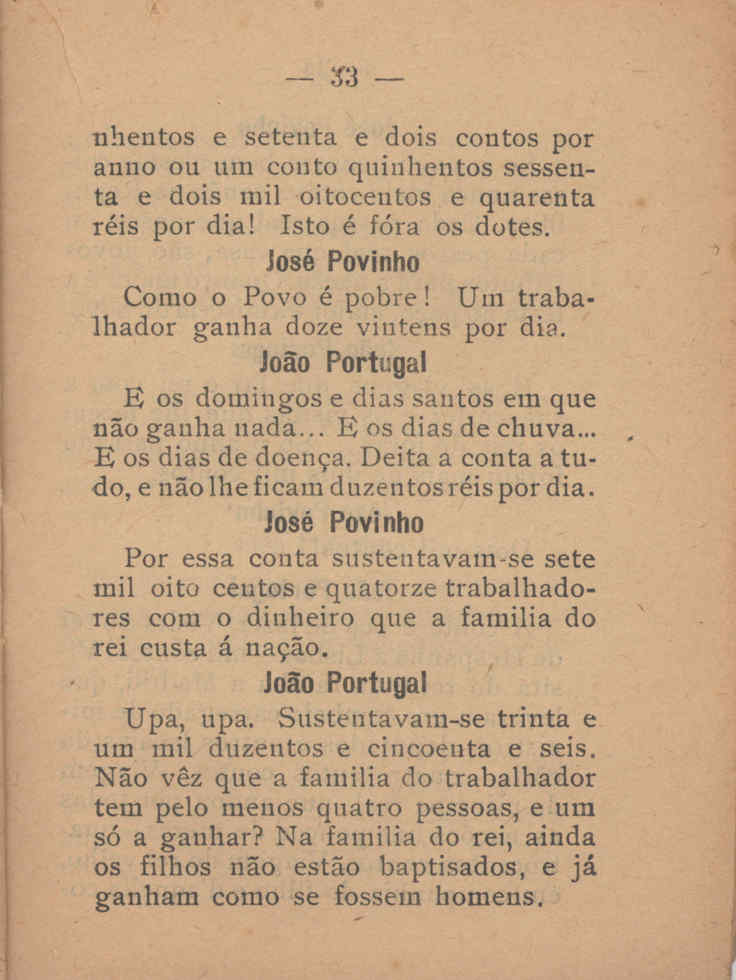 — 33 —

nhentos e setenta e dois contos por anno ou um conto quinhentos sessenta e dois mil oitocentos e quarenta réis por dia! Isto é fóra os dotes.

José Povinho

Como o Povo é pobre! Um trabalhador ganha doze vintens por dia.

João Portugal

E os domingos e dias santos em que não ganha nada... E os dias de chuva... E os dias de doença. Deita a conta a tudo, e não lhe ficam duzentos réis por dia.

José Povinho

Por essa conta sustentavam-se sete mil oito centos e quatorze trabalhadores com o dinheiro que a familia do rei custa á nação.

João Portugal

Upa, upa. Sustentavam-se trinta e um mil duzentos e cincoenta e seis. Não vêz que a familia do trabalhador tem pelo menos quatro pessoas, e um só a ganhar? Na familia do rei, ainda os filhos não estão baptisados, e já ganham como se fossem homens.